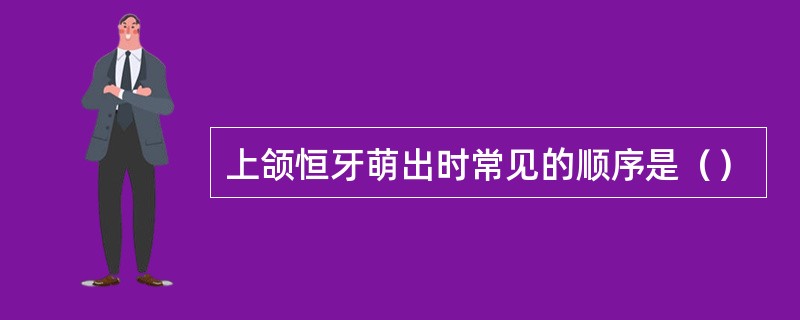 上颌恒牙萌出时常见的顺序是（）